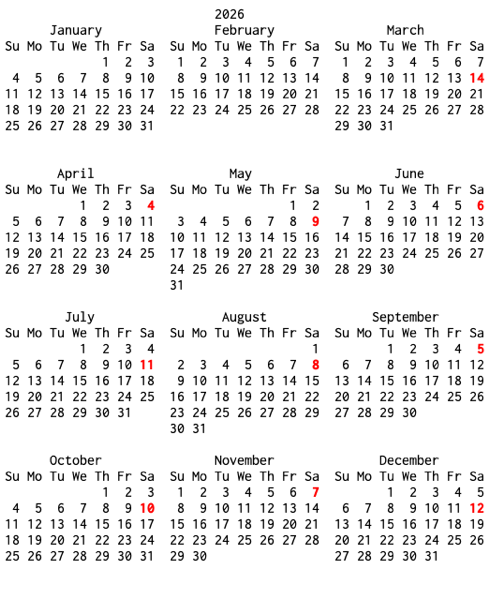 2026

January

| Su | Mo | Tu | We | Th | Fr | Sa |
|---|---|---|---|---|---|---|
| | | | | 1 | 2 | 3 |
| 4 | 5 | 6 | 7 | 8 | 9 | 10 |
| 11 | 12 | 13 | 14 | 15 | 16 | 17 |
| 18 | 19 | 20 | 21 | 22 | 23 | 24 |
| 25 | 26 | 27 | 28 | 29 | 30 | 31 |

February

| Su | Mo | Tu | We | Th | Fr | Sa |
|---|---|---|---|---|---|---|
| 1 | 2 | 3 | 4 | 5 | 6 | 7 |
| 8 | 9 | 10 | 11 | 12 | 13 | 14 |
| 15 | 16 | 17 | 18 | 19 | 20 | 21 |
| 22 | 23 | 24 | 25 | 26 | 27 | 28 |

March

| Su | Mo | Tu | We | Th | Fr | Sa |
|---|---|---|---|---|---|---|
| 1 | 2 | 3 | 4 | 5 | 6 | 7 |
| 8 | 9 | 10 | 11 | 12 | 13 | 14 |
| 15 | 16 | 17 | 18 | 19 | 20 | 21 |
| 22 | 23 | 24 | 25 | 26 | 27 | 28 |
| 29 | 30 | 31 | | | | |

April

| Su | Mo | Tu | We | Th | Fr | Sa |
|---|---|---|---|---|---|---|
| | | | 1 | 2 | 3 | 4 |
| 5 | 6 | 7 | 8 | 9 | 10 | 11 |
| 12 | 13 | 14 | 15 | 16 | 17 | 18 |
| 19 | 20 | 21 | 22 | 23 | 24 | 25 |
| 26 | 27 | 28 | 29 | 30 | | |

May

| Su | Mo | Tu | We | Th | Fr | Sa |
|---|---|---|---|---|---|---|
| | | | | | 1 | 2 |
| 3 | 4 | 5 | 6 | 7 | 8 | 9 |
| 10 | 11 | 12 | 13 | 14 | 15 | 16 |
| 17 | 18 | 19 | 20 | 21 | 22 | 23 |
| 24 | 25 | 26 | 27 | 28 | 29 | 30 |
| 31 | | | | | | |

June

| Su | Mo | Tu | We | Th | Fr | Sa |
|---|---|---|---|---|---|---|
| | 1 | 2 | 3 | 4 | 5 | 6 |
| 7 | 8 | 9 | 10 | 11 | 12 | 13 |
| 14 | 15 | 16 | 17 | 18 | 19 | 20 |
| 21 | 22 | 23 | 24 | 25 | 26 | 27 |
| 28 | 29 | 30 | | | | |

July

| Su | Mo | Tu | We | Th | Fr | Sa |
|---|---|---|---|---|---|---|
| | | | 1 | 2 | 3 | 4 |
| 5 | 6 | 7 | 8 | 9 | 10 | 11 |
| 12 | 13 | 14 | 15 | 16 | 17 | 18 |
| 19 | 20 | 21 | 22 | 23 | 24 | 25 |
| 26 | 27 | 28 | 29 | 30 | 31 | |

August

| Su | Mo | Tu | We | Th | Fr | Sa |
|---|---|---|---|---|---|---|
| | | | | | | 1 |
| 2 | 3 | 4 | 5 | 6 | 7 | 8 |
| 9 | 10 | 11 | 12 | 13 | 14 | 15 |
| 16 | 17 | 18 | 19 | 20 | 21 | 22 |
| 23 | 24 | 25 | 26 | 27 | 28 | 29 |
| 30 | 31 | | | | | |

September

| Su | Mo | Tu | We | Th | Fr | Sa |
|---|---|---|---|---|---|---|
| | | 1 | 2 | 3 | 4 | 5 |
| 6 | 7 | 8 | 9 | 10 | 11 | 12 |
| 13 | 14 | 15 | 16 | 17 | 18 | 19 |
| 20 | 21 | 22 | 23 | 24 | 25 | 26 |
| 27 | 28 | 29 | 30 | | | |

October

| Su | Mo | Tu | We | Th | Fr | Sa |
|---|---|---|---|---|---|---|
| | | | | 1 | 2 | 3 |
| 4 | 5 | 6 | 7 | 8 | 9 | 10 |
| 11 | 12 | 13 | 14 | 15 | 16 | 17 |
| 18 | 19 | 20 | 21 | 22 | 23 | 24 |
| 25 | 26 | 27 | 28 | 29 | 30 | 31 |

November

| Su | Mo | Tu | We | Th | Fr | Sa |
|---|---|---|---|---|---|---|
| 1 | 2 | 3 | 4 | 5 | 6 | 7 |
| 8 | 9 | 10 | 11 | 12 | 13 | 14 |
| 15 | 16 | 17 | 18 | 19 | 20 | 21 |
| 22 | 23 | 24 | 25 | 26 | 27 | 28 |
| 29 | 30 | | | | | |

December

| Su | Mo | Tu | We | Th | Fr | Sa |
|---|---|---|---|---|---|---|
| | | 1 | 2 | 3 | 4 | 5 |
| 6 | 7 | 8 | 9 | 10 | 11 | 12 |
| 13 | 14 | 15 | 16 | 17 | 18 | 19 |
| 20 | 21 | 22 | 23 | 24 | 25 | 26 |
| 27 | 28 | 29 | 30 | 31 | | |